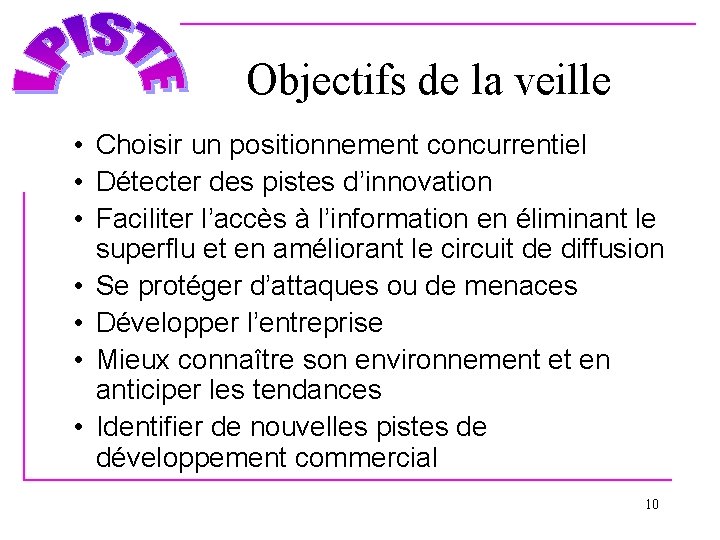 LPISTE

Objectifs de la veille

• Choisir un positionnement concurrentiel
• Détecter des pistes d’innovation
• Faciliter l’accès à l’information en éliminant le superflu et en améliorant le circuit de diffusion
• Se protéger d’attaques ou de menaces
• Développer l’entreprise
• Mieux connaître son environnement et en anticiper les tendances
• Identifier de nouvelles pistes de développement commercial

10